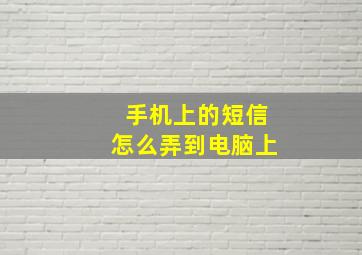 手机上的短信
怎么弄到电脑上